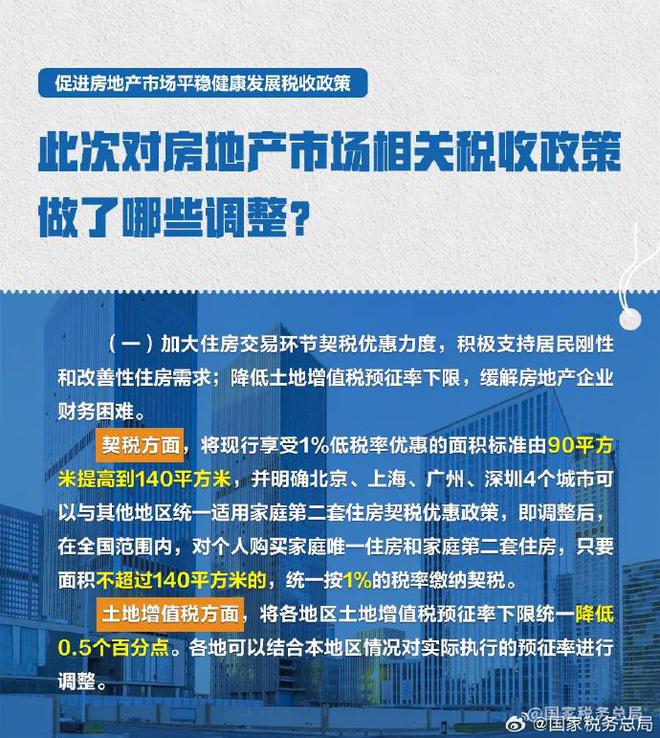 促进房地产市场平稳健康发展税收政策

此次对房地产市场相关税收政策做了哪些调整？

（一）加大住房交易环节契税优惠力度，积极支持居民刚性和改善性住房需求；降低土地增值税预征率下限，缓解房地产企业财务困难。

契税方面，将现行享受1%低税率优惠的面积标准由90平方米提高到140平方米，并明确北京、上海、广州、深圳4个城市可以与其他地区统一适用家庭第二套住房契税优惠政策，即调整后，在全国范围内，对个人购买家庭唯一住房和家庭第二套住房，只要面积不超过140平方米的，统一按1%的税率缴纳契税。

土地增值税方面，将各地区土地增值税预征率下限统一降低0.5个百分点。各地可以结合本地区情况对实际执行的预征率进行调整。

@国家税务总局
@国家税务总局